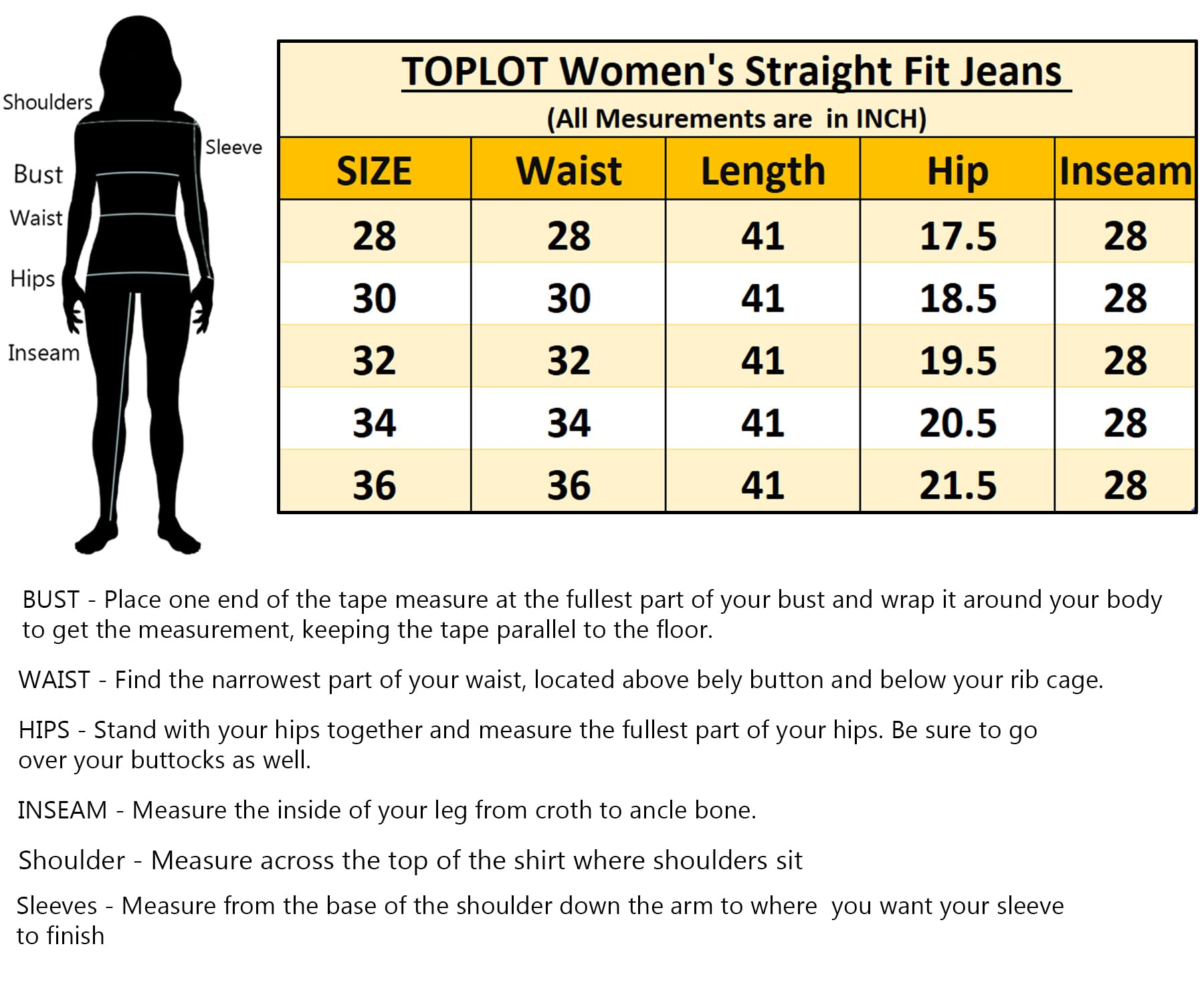 Shoulders
Sleeve
Bust
Waist
Hips
Inseam

TOPLOT Women's Straight Fit Jeans
(All Mesurements are in INCH)

| SIZE | Waist | Length | Hip | Inseam |
|---|---|---|---|---|
| 28 | 28 | 41 | 17.5 | 28 |
| 30 | 30 | 41 | 18.5 | 28 |
| 32 | 32 | 41 | 19.5 | 28 |
| 34 | 34 | 41 | 20.5 | 28 |
| 36 | 36 | 41 | 21.5 | 28 |

BUST - Place one end of the tape measure at the fullest part of your bust and wrap it around your body to get the measurement, keeping the tape parallel to the floor.

WAIST - Find the narrowest part of your waist, located above bely button and below your rib cage.

HIPS - Stand with your hips together and measure the fullest part of your hips. Be sure to go over your buttocks as well.

INSEAM - Measure the inside of your leg from croth to ancle bone.

Shoulder - Measure across the top of the shirt where shoulders sit

Sleeves - Measure from the base of the shoulder down the arm to where you want your sleeve to finish